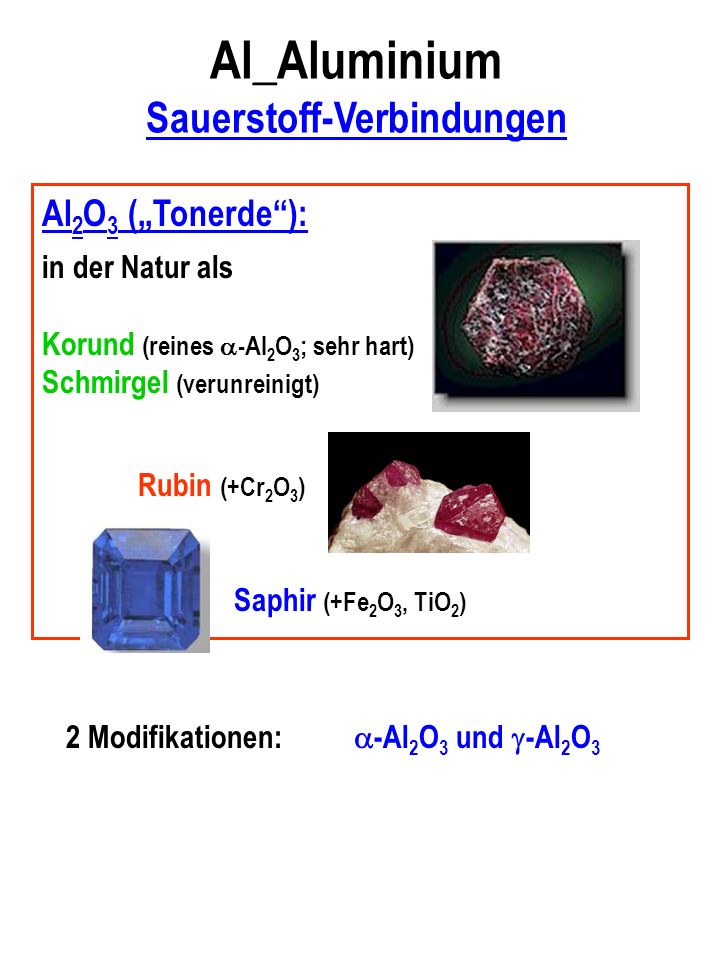 Al_Aluminium
Sauerstoff-Verbindungen

$Al_2O_3$ („Tonerde“):
in der Natur als

Korund (reines $\alpha$-$Al_2O_3$; sehr hart)
Schmirgel (verunreinigt)

Rubin (+$Cr_2O_3$)

Saphir (+$Fe_2O_3$, $TiO_2$)

2 Modifikationen: $\alpha$-$Al_2O_3$ und $\gamma$-$Al_2O_3$